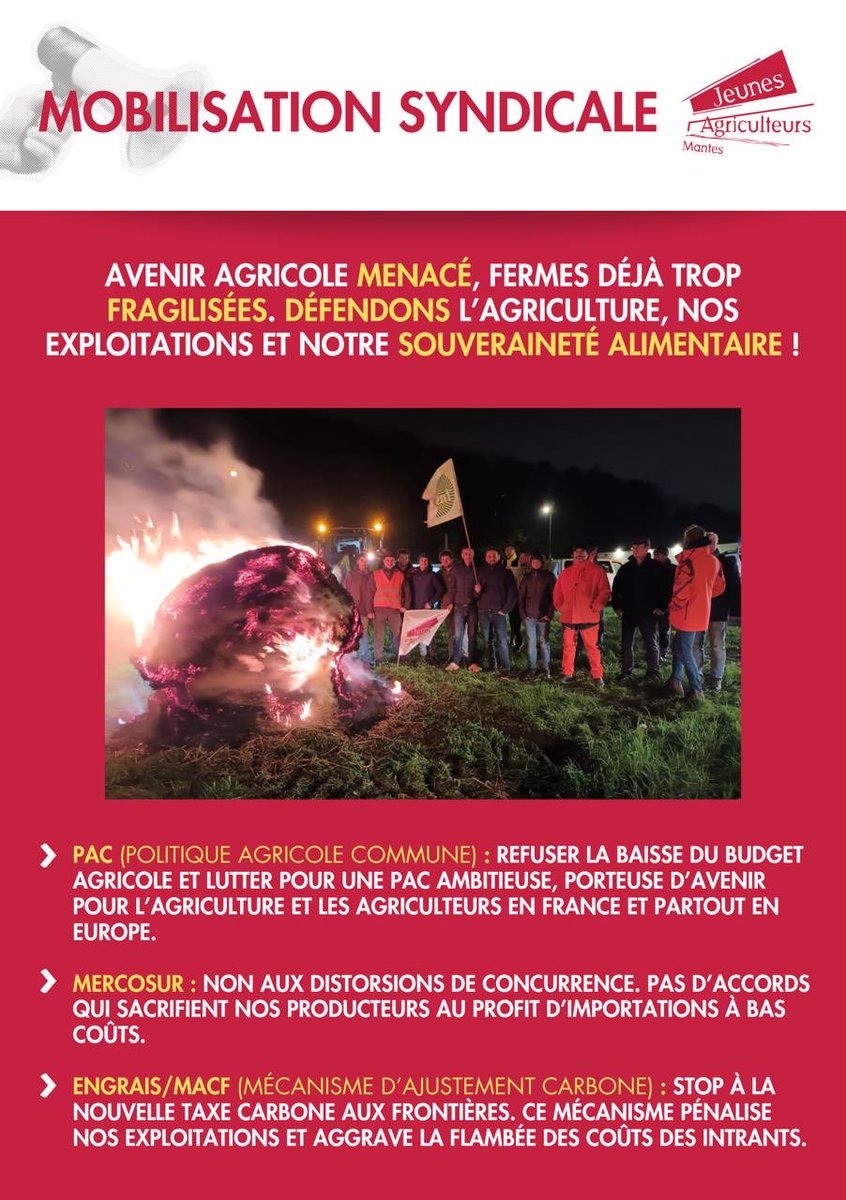 MOBILISATION SYNDICALE

Jeunes Agriculteurs Mantes

AVENIR AGRICOLE MENACÉ, FERMES DÉJÀ TROP FRAGILISÉES. DÉFENDONS L'AGRICULTURE, NOS EXPLOITATIONS ET NOTRE SOUVERAINETÉ ALIMENTAIRE !

PAC (POLITIQUE AGRICOLE COMMUNE) : REFUSER LA BAISSE DU BUDGET AGRICOLE ET LUTTER POUR UNE PAC AMBITIEUSE, PORTEUSE D'AVENIR POUR L'AGRICULTURE ET LES AGRICULTEURS EN FRANCE ET PARTOUT EN EUROPE.

MERCOSUR : NON AUX DISTORSIONS DE CONCURRENCE. PAS D'ACCORDS QUI SACRIFIENT NOS PRODUCTEURS AU PROFIT D'IMPORTATIONS À BAS COÛTS.

ENGRAIS/MACF (MÉCANISME D'AJUSTEMENT CARBONE) : STOP À LA NOUVELLE TAXE CARBONE AUX FRONTIÈRES. CE MÉCANISME PÉNALISE NOS EXPLOITATIONS ET AGGRAVE LA FLAMBÉE DES COÛTS DES INTRANTS.